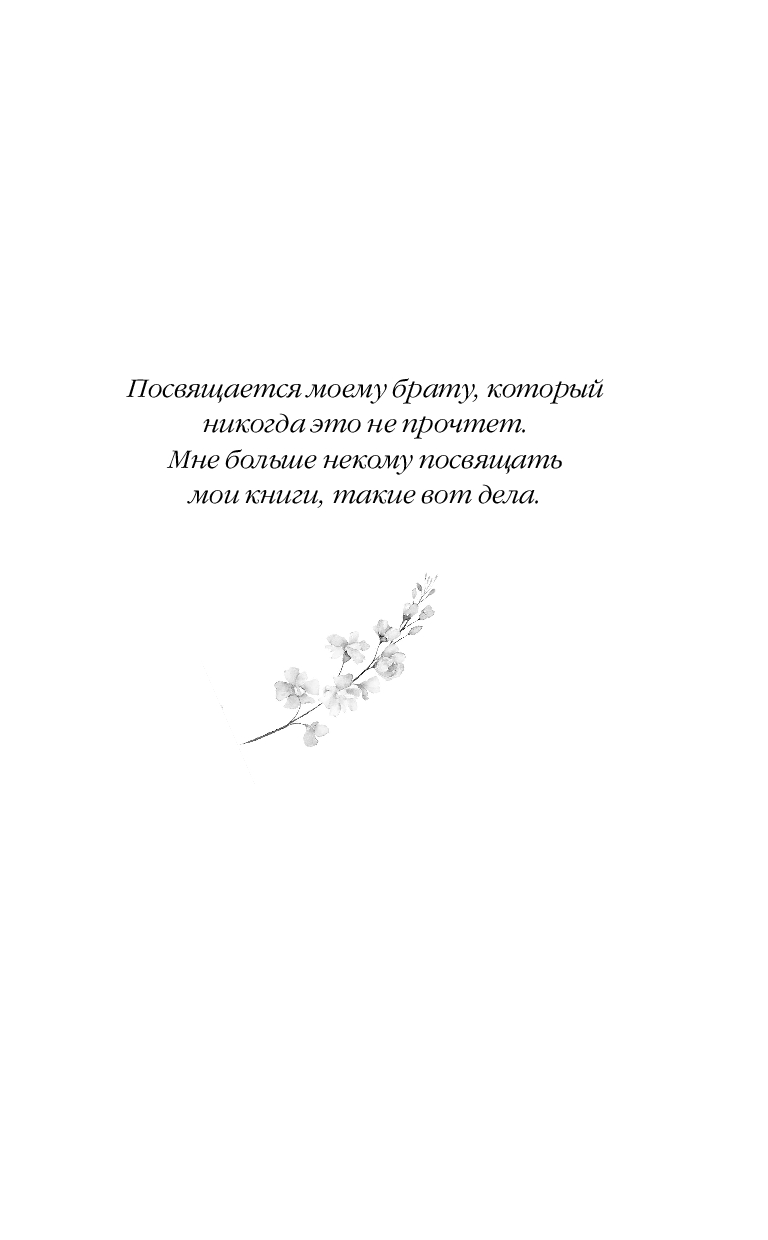 Посвящается моему брату, который никогда это не прочтет. Мне больше некому посвящать мои книги, такие вот дела.